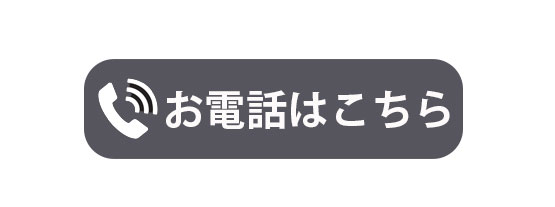 お電話はこちら